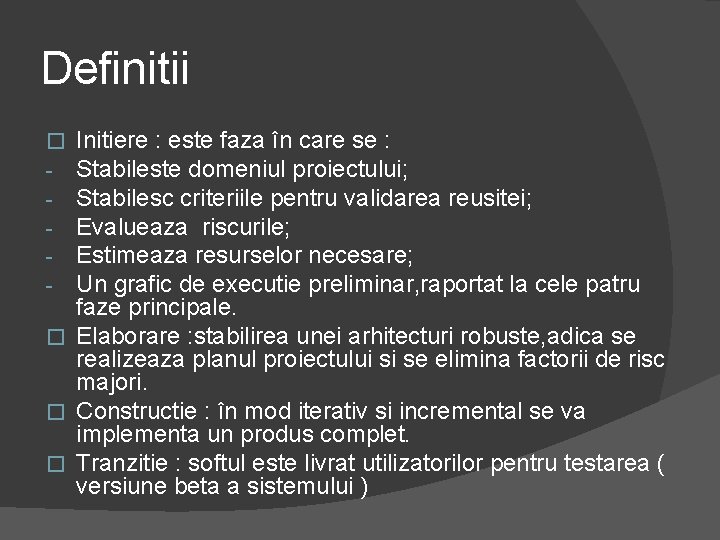 Definitii

Initiere : este faza în care se :
- Stabileste domeniul proiectului;
- Stabilesc criteriile pentru validarea reusitei;
- Evalueaza riscurile;
- Estimeaza resurselor necesare;
- Un grafic de executie preliminar,raportat la cele patru faze principale.

Elaborare :stabilirea unei arhitecturi robuste,adica se realizeaza planul proiectului si se elimina factorii de risc majori.

Constructie : în mod iterativ si incremental se va implementa un produs complet.

Tranzitie : softul este livrat utilizatorilor pentru testarea ( versiune beta a sistemului )